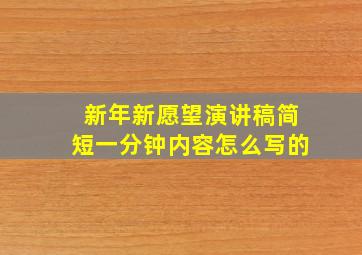 新年新愿望演讲稿简短一分钟内容怎么写的